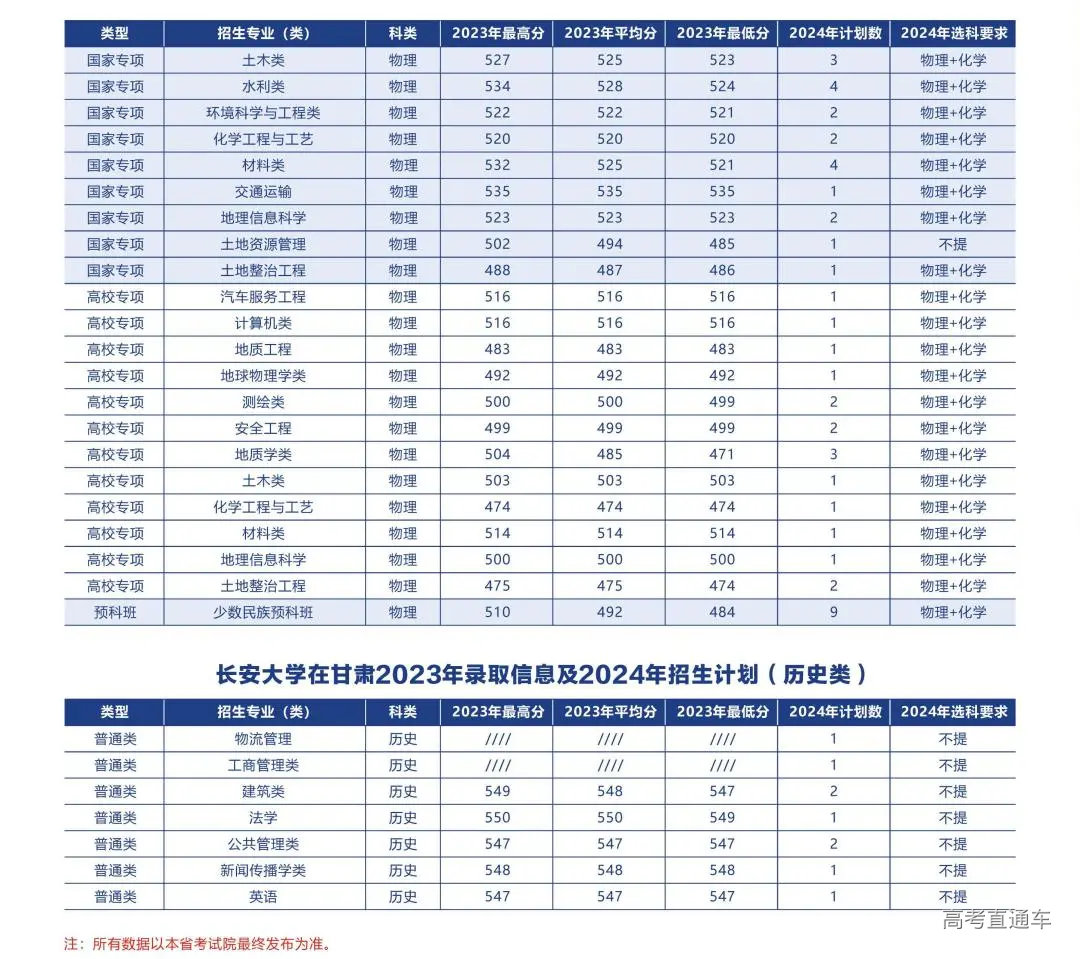 | 类型 | 招生专业（类） | 科类 | 2023年最高分 | 2023年平均分 | 2023年最低分 | 2024年计划数 | 2024年选科要求 |
|---|---|---|---|---|---|---|---|
| 国家专项 | 土木类 | 物理 | 527 | 525 | 523 | 3 | 物理+化学 |
| 国家专项 | 水利类 | 物理 | 534 | 528 | 524 | 4 | 物理+化学 |
| 国家专项 | 环境科学与工程类 | 物理 | 522 | 522 | 521 | 2 | 物理+化学 |
| 国家专项 | 化学工程与工艺 | 物理 | 520 | 520 | 520 | 2 | 物理+化学 |
| 国家专项 | 材料类 | 物理 | 532 | 525 | 521 | 4 | 物理+化学 |
| 国家专项 | 交通运输 | 物理 | 535 | 535 | 535 | 1 | 物理+化学 |
| 国家专项 | 地理信息科学 | 物理 | 523 | 523 | 523 | 2 | 物理+化学 |
| 国家专项 | 土地资源管理 | 物理 | 502 | 494 | 485 | 1 | 不提 |
| 国家专项 | 土地整治工程 | 物理 | 488 | 487 | 486 | 1 | 物理+化学 |
| 高校专项 | 汽车服务工程 | 物理 | 516 | 516 | 516 | 1 | 物理+化学 |
| 高校专项 | 计算机类 | 物理 | 516 | 516 | 516 | 1 | 物理+化学 |
| 高校专项 | 地质工程 | 物理 | 483 | 483 | 483 | 1 | 物理+化学 |
| 高校专项 | 地球物理学类 | 物理 | 492 | 492 | 492 | 1 | 物理+化学 |
| 高校专项 | 测绘类 | 物理 | 500 | 500 | 499 | 2 | 物理+化学 |
| 高校专项 | 安全工程 | 物理 | 499 | 499 | 499 | 2 | 物理+化学 |
| 高校专项 | 地质学类 | 物理 | 504 | 485 | 471 | 3 | 物理+化学 |
| 高校专项 | 土木类 | 物理 | 503 | 503 | 503 | 1 | 物理+化学 |
| 高校专项 | 化学工程与工艺 | 物理 | 474 | 474 | 474 | 1 | 物理+化学 |
| 高校专项 | 材料类 | 物理 | 514 | 514 | 514 | 1 | 物理+化学 |
| 高校专项 | 地理信息科学 | 物理 | 500 | 500 | 500 | 1 | 物理+化学 |
| 高校专项 | 土地整治工程 | 物理 | 475 | 475 | 474 | 2 | 物理+化学 |
| 预科班 | 少数民族预科班 | 物理 | 510 | 492 | 484 | 9 | 物理+化学 |

长安大学在甘肃2023年录取信息及2024年招生计划（历史类）

| 类型 | 招生专业（类） | 科类 | 2023年最高分 | 2023年平均分 | 2023年最低分 | 2024年计划数 | 2024年选科要求 |
|---|---|---|---|---|---|---|---|
| 普通类 | 物流管理 | 历史 | //// | //// | //// | 1 | 不提 |
| 普通类 | 工商管理类 | 历史 | //// | //// | //// | 1 | 不提 |
| 普通类 | 建筑类 | 历史 | 549 | 548 | 547 | 2 | 不提 |
| 普通类 | 法学 | 历史 | 550 | 550 | 549 | 1 | 不提 |
| 普通类 | 公共管理类 | 历史 | 547 | 547 | 547 | 2 | 不提 |
| 普通类 | 新闻传播学类 | 历史 | 548 | 548 | 548 | 1 | 不提 |
| 普通类 | 英语 | 历史 | 547 | 547 | 547 | 1 | 不提 |

注：所有数据以本省考试院最终发布为准。

高考直通车